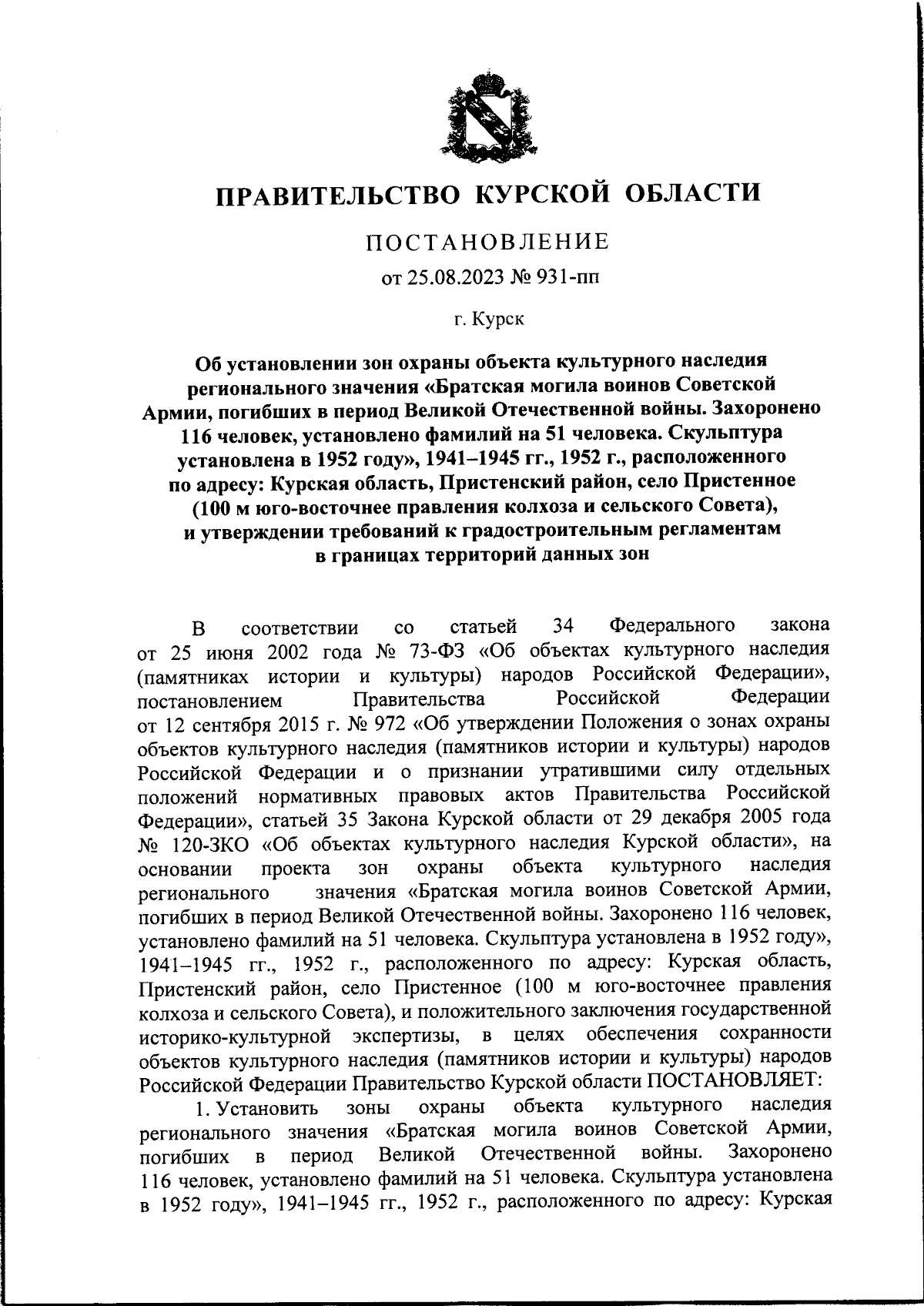 ПРАВИТЕЛЬСТВО КУРСКОЙ ОБЛАСТИ

ПОСТАНОВЛЕНИЕ

от 25.08.2023 № 931-пп

г. Курск

Об установлении зон охраны объекта культурного наследия регионального значения «Братская могила воинов Советской Армии, погибших в период Великой Отечественной войны. Захоронено 116 человек, установлено фамилий на 51 человека. Скульптура установлена в 1952 году», 1941–1945 гг., 1952 г., расположенного по адресу: Курская область, Пристенский район, село Пристенное (100 м юго-восточнее правления колхоза и сельского Совета), и утверждении требований к градостроительным регламентам в границах территорий данных зон

В соответствии со статьей 34 Федерального закона от 25 июня 2002 года № 73-ФЗ «Об объектах культурного наследия (памятниках истории и культуры) народов Российской Федерации», постановлением Правительства Российской Федерации от 12 сентября 2015 г. № 972 «Об утверждении Положения о зонах охраны объектов культурного наследия (памятников истории и культуры) народов Российской Федерации и о признании утратившими силу отдельных положений нормативных правовых актов Правительства Российской Федерации», статьей 35 Закона Курской области от 29 декабря 2005 года № 120-ЗКО «Об объектах культурного наследия Курской области», на основании проекта зон охраны объекта культурного наследия регионального значения «Братская могила воинов Советской Армии, погибших в период Великой Отечественной войны. Захоронено 116 человек, установлено фамилий на 51 человека. Скульптура установлена в 1952 году», 1941–1945 гг., 1952 г., расположенного по адресу: Курская область, Пристенский район, село Пристенное (100 м юго-восточнее правления колхоза и сельского Совета), и положительного заключения государственной историко-культурной экспертизы, в целях обеспечения сохранности объектов культурного наследия (памятников истории и культуры) народов Российской Федерации Правительство Курской области ПОСТАНОВЛЯЕТ:

1. Установить зоны охраны объекта культурного наследия регионального значения «Братская могила воинов Советской Армии, погибших в период Великой Отечественной войны. Захоронено 116 человек, установлено фамилий на 51 человека. Скульптура установлена в 1952 году», 1941–1945 гг., 1952 г., расположенного по адресу: Курская